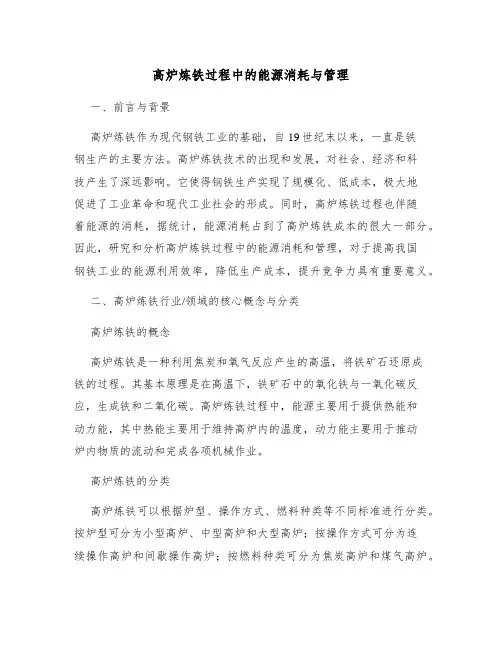 高炉炼铁过程中的能源消耗与管理

一、前言与背景

高炉炼铁作为现代钢铁工业的基础，自19世纪末以来，一直是铁钢生产的主要方法。高炉炼铁技术的出现和发展，对社会、经济和科技产生了深远影响。它使得钢铁生产实现了规模化、低成本，极大地促进了工业革命和现代工业社会的形成。同时，高炉炼铁过程也伴随着能源的消耗，据统计，能源消耗占到了高炉炼铁成本的很大一部分。因此，研究和分析高炉炼铁过程中的能源消耗和管理，对于提高我国钢铁工业的能源利用效率，降低生产成本，提升竞争力具有重要意义。

二、高炉炼铁行业/领域的核心概念与分类

高炉炼铁的概念

高炉炼铁是一种利用焦炭和氧气反应产生的高温，将铁矿石还原成铁的过程。其基本原理是在高温下，铁矿石中的氧化铁与一氧化碳反应，生成铁和二氧化碳。高炉炼铁过程中，能源主要用于提供热能和动力能，其中热能主要用于维持高炉内的温度，动力能主要用于推动炉内物质的流动和完成各项机械作业。

高炉炼铁的分类

高炉炼铁可以根据炉型、操作方式、燃料种类等不同标准进行分类。按炉型可分为小型高炉、中型高炉和大型高炉；按操作方式可分为连续操作高炉和间歇操作高炉；按燃料种类可分为焦炭高炉和煤气高炉。